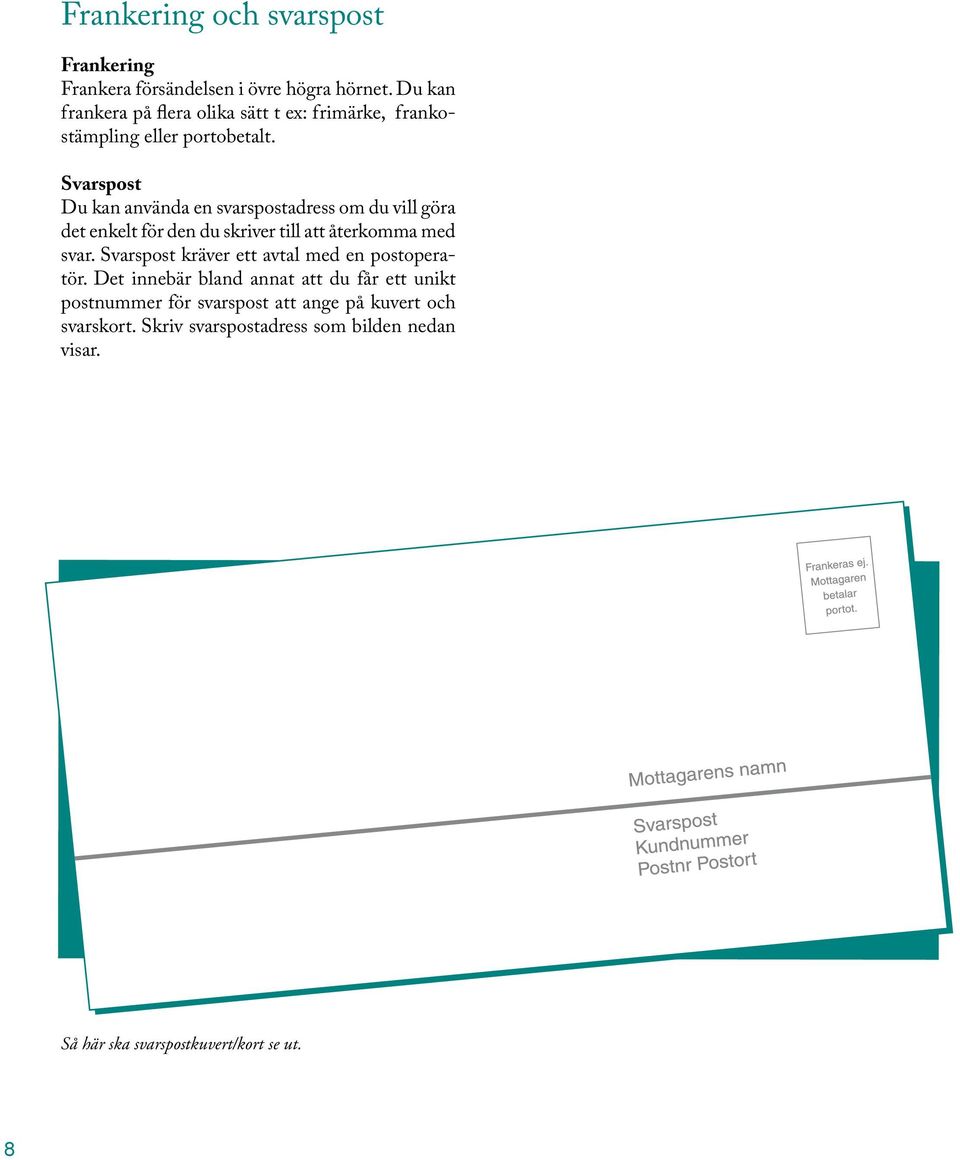 Frankering och svarspost

Frankering
Frankera försändelsen i övre högra hörnet. Du kan frankera på flera olika sätt t ex: frimärke, frankostämpling eller portobetalt.

Svarspost
Du kan använda en svarspostadress om du vill göra det enkelt för den du skriver till att återkomma med svar. Svarspost kräver ett avtal med en postoperatör. Det innebär bland annat att du får ett unikt postnummer för svarspost att ange på kuvert och svarskort. Skriv svarspostadress som bilden nedan visar.

Frankeras ej. Mottagaren betalar portot.

Mottagarens namn

Svarspost
Kundnummer
Postnr Postort

Så här ska svarspostkuvert/kort se ut.

8